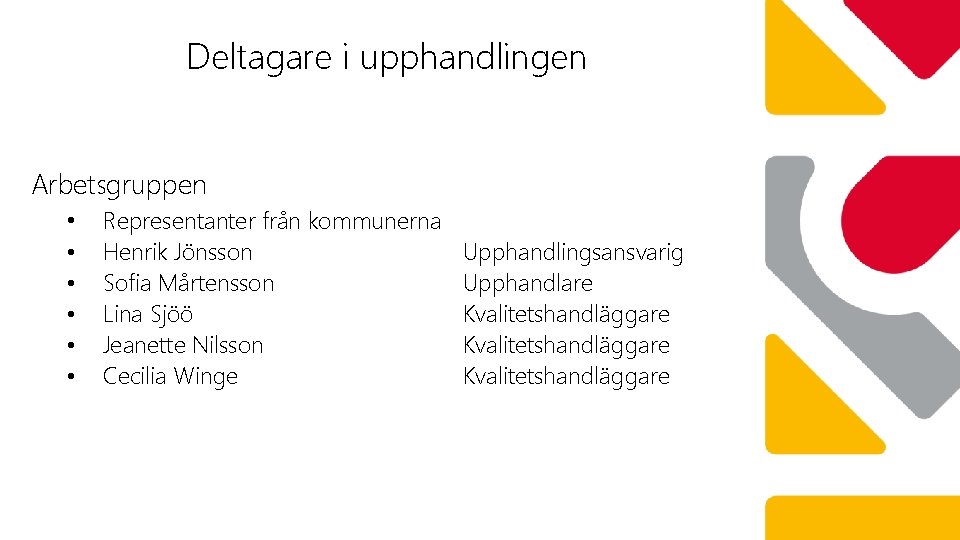 Deltagare i upphandlingen

Arbetsgruppen

• Representanter från kommunerna
• Henrik Jönsson Upphandlingsansvarig
• Sofia Mårtensson Upphandlare
• Lina Sjöö Kvalitetshandläggare
• Jeanette Nilsson Kvalitetshandläggare
• Cecilia Winge Kvalitetshandläggare